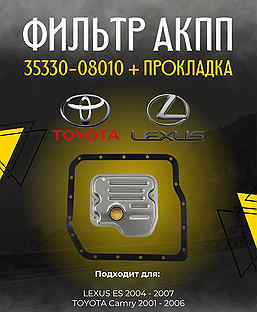 ФИЛЬТР АКПП
35330-08010 + ПРОКЛАДКА

TOYOTA
LEXUS

Подходит для:

LEXUS ES 2004 - 2007
TOYOTA Camry 2001 - 2006